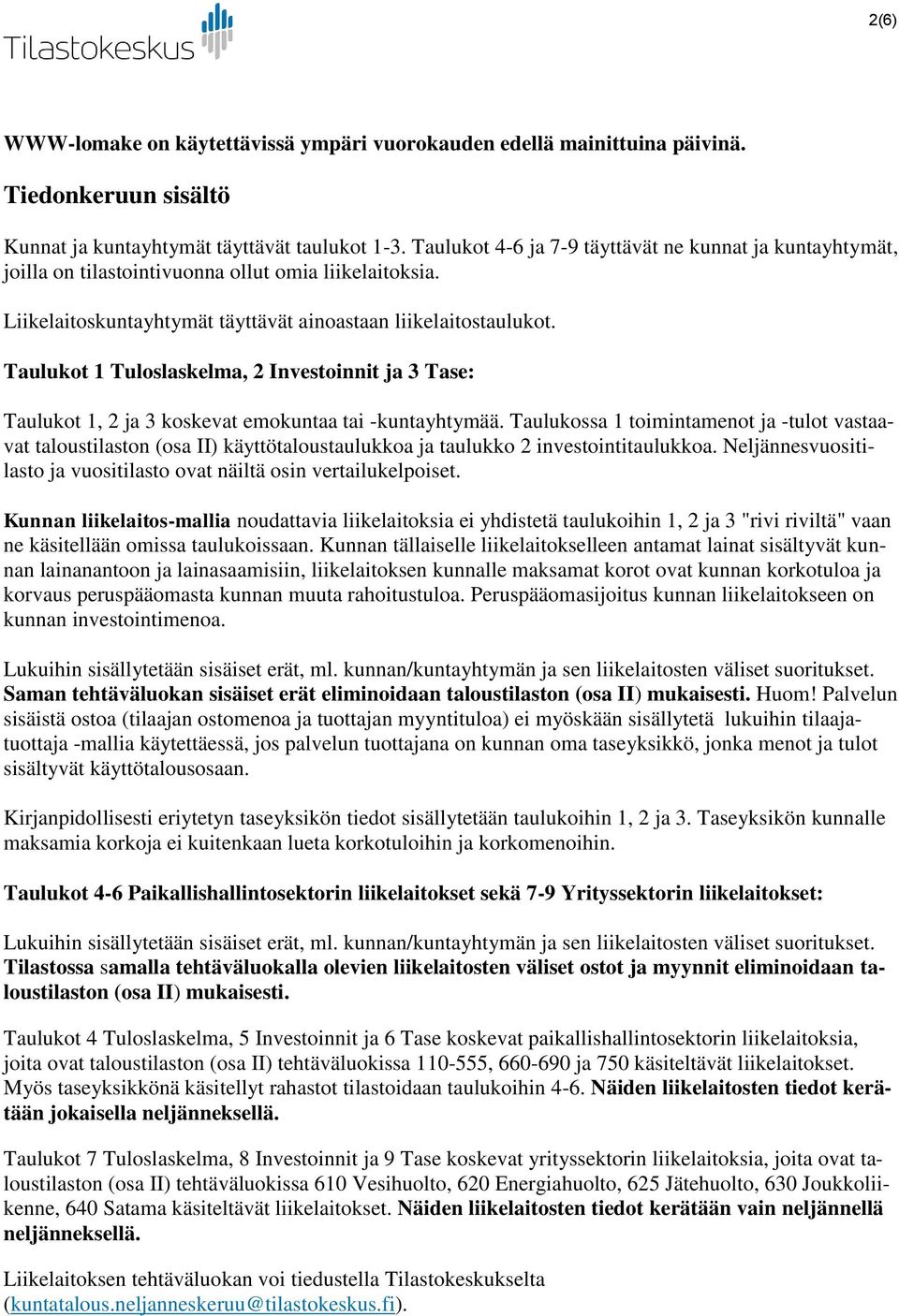 Tilastokeskus

2(6)

WWW-lomake on käytettävissä ympäri vuorokauden edellä mainittuina päivinä.

Tiedonkeruun sisältö

Kunnat ja kuntayhtymät täyttävät taulukot 1-3. Taulukot 4-6 ja 7-9 täyttävät ne kunnat ja kuntayhtymät, joilla on tilastointivuonna ollut omia liikelaitoksia.

Liikelaitoskuntayhtymät täyttävät ainoastaan liikelaitostaulukot.

Taulukot 1 Tuloslaskelma, 2 Investoinnit ja 3 Tase:

Taulukot 1, 2 ja 3 koskevat emokuntaa tai -kuntayhtymää. Taulukossa 1 toimintamenot ja -tulot vastaavat taloustilaston (osa II) käyttötaloustaulukkoa ja taulukko 2 investointitaulukkoa. Neljännesvuositilasto ja vuositilasto ovat näiltä osin vertailukelpoiset.

Kunnan liikelaitos-mallia noudattavia liikelaitoksia ei yhdistetä taulukoihin 1, 2 ja 3 "rivi riviltä" vaan ne käsitellään omissa taulukoissaan. Kunnan tällaiselle liikelaitokselleen antamat lainat sisältyvät kunnan lainanantoon ja lainasaamisiin, liikelaitoksen kunnalle maksamat korot ovat kunnan korkotuloa ja korvaus peruspääomasta kunnan muuta rahoitustuloa. Peruspääomasijoitus kunnan liikelaitokseen on kunnan investointimenoa.

Lukuihin sisällytetään sisäiset erät, ml. kunnan/kuntayhtymän ja sen liikelaitosten väliset suoritukset. Saman tehtäväluokan sisäiset erät eliminoidaan taloustilaston (osa II) mukaisesti. Huom! Palvelun sisäistä ostoa (tilaajan ostomenoa ja tuottajan myyntituloa) ei myöskään sisällytetä lukuihin tilaajatuottaja -mallia käytettäessä, jos palvelun tuottajana on kunnan oma taseyksikkö, jonka menot ja tulot sisältyvät käyttötalousosaan.

Kirjanpidollisesti eriytetyn taseyksikön tiedot sisällytetään taulukoihin 1, 2 ja 3. Taseyksikön kunnalle maksamia korkoja ei kuitenkaan lueta korkotuloihin ja korkomenoihin.

Taulukot 4-6 Paikallishallintosektorin liikelaitokset sekä 7-9 Yrityssektorin liikelaitokset:

Lukuihin sisällytetään sisäiset erät, ml. kunnan/kuntayhtymän ja sen liikelaitosten väliset suoritukset. Tilastossa samalla tehtäväluokalla olevien liikelaitosten väliset ostot ja myynnit eliminoidaan taloustilaston (osa II) mukaisesti.

Taulukot 4 Tuloslaskelma, 5 Investoinnit ja 6 Tase koskevat paikallishallintosektorin liikelaitoksia, joita ovat taloustilaston (osa II) tehtäväluokissa 110-555, 660-690 ja 750 käsiteltävät liikelaitokset. Myös taseyksikkönä käsitellyt rahastot tilastoidaan taulukoihin 4-6. Näiden liikelaitosten tiedot kerätään jokaisella neljänneksellä.

Taulukot 7 Tuloslaskelma, 8 Investoinnit ja 9 Tase koskevat yrityssektorin liikelaitoksia, joita ovat taloustilaston (osa II) tehtäväluokissa 610 Vesihuolto, 620 Energiahuolto, 625 Jätehuolto, 630 Joukkoliikenne, 640 Satama käsiteltävät liikelaitokset. Näiden liikelaitosten tiedot kerätään vain neljännellä neljänneksellä.

Liikelaitoksen tehtäväluokan voi tiedustella Tilastokeskukselta (kuntatalous.neljanneskeruu@tilastokeskus.fi).